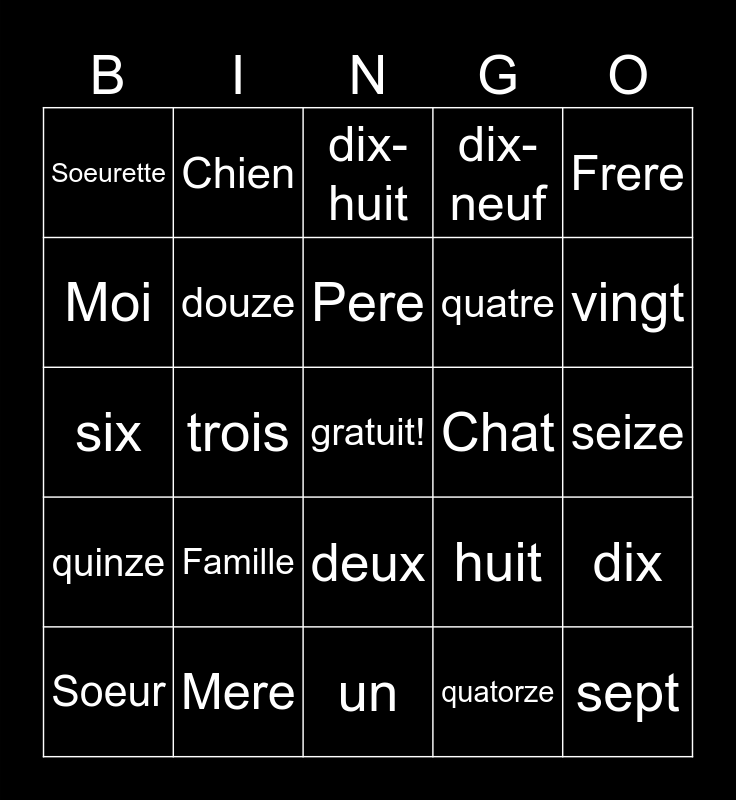 | B | I | N | G | O |
|---|---|---|---|---|
| Soeurette | Chien | dix-huit | dix-neuf | Frere |
| Moi | douze | Pere | quatre | vingt |
| six | trois | gratuit! | Chat | seize |
| quinze | Famille | deux | huit | dix |
| Soeur | Mere | un | quatorze | sept |